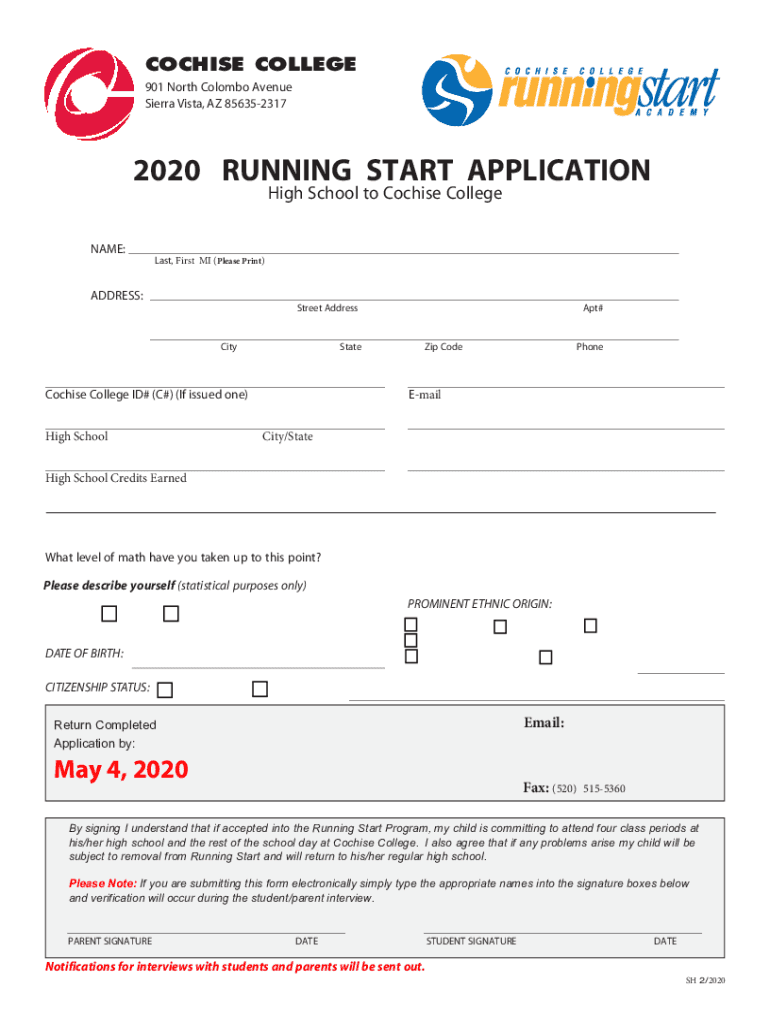 COCHISE COLLEGE
901 North Colombo Avenue
Sierra Vista, AZ 85635-2317

COCHISE COLLEGE
runningstart
ACADEMY

2020 RUNNING START APPLICATION
High School to Cochise College

NAME:
Last, First MI (Please Print)

ADDRESS:
Street Address Apt#

City State Zip Code Phone

Cochise College ID# (C#) (If issued one)

E-mail

High School City/State

High School Credits Earned

What level of math have you taken up to this point?

Please describe yourself (statistical purposes only)

PROMINENT ETHNIC ORIGIN:

DATE OF BIRTH:

CITIZENSHIP STATUS:

Return Completed Application by:

May 4, 2020

Email:

Fax: (520) 515-5360

By signing I understand that if accepted into the Running Start Program, my child is committing to attend four class periods at his/her high school and the rest of the school day at Cochise College. I also agree that if any problems arise my child will be subject to removal from Running Start and will return to his/her regular high school.

Please Note: If you are submitting this form electronically simply type the appropriate names into the signature boxes below and verification will occur during the student/parent interview.

PARENT SIGNATURE DATE STUDENT SIGNATURE DATE

Notifications for interviews with students and parents will be sent out.

SH 2/2020